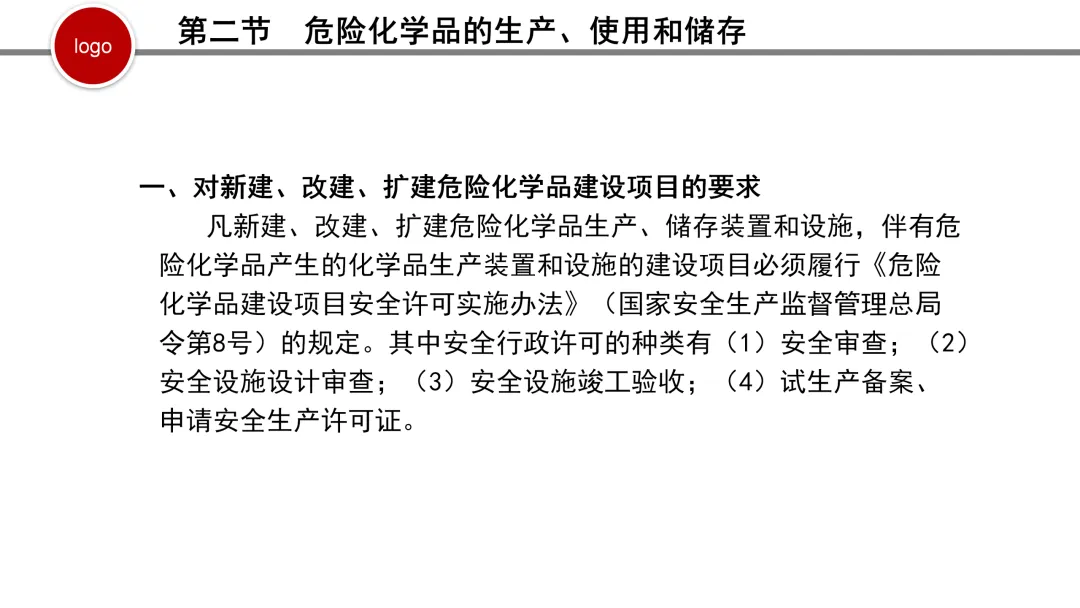 logo

第二节 危险化学品的生产、使用和储存

一、对新建、改建、扩建危险化学品建设项目的要求

凡新建、改建、扩建危险化学品生产、储存装置和设施，伴有危险化学品产生的化学品生产装置和设施的建设项目必须履行《危险化学品建设项目安全许可实施办法》（国家安全生产监督管理总局令第8号）的规定。其中安全行政许可的种类有（1）安全审查；（2）安全设施设计审查；（3）安全设施竣工验收；（4）试生产备案、申请安全生产许可证。